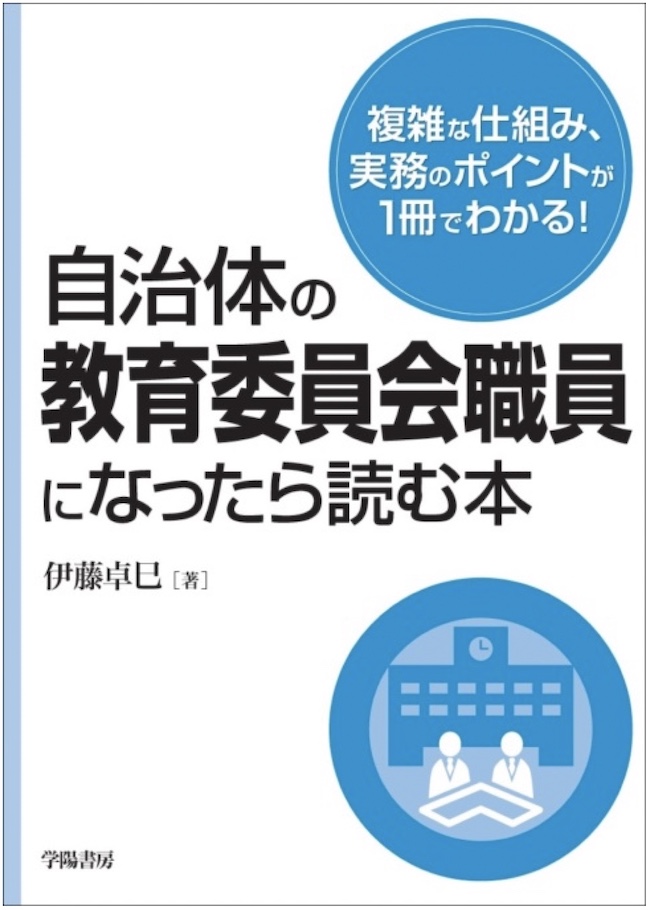 複雑な仕組み、
実務のポイントが
1冊でわかる!

自治体の
教育委員会職員
になったら読む本

伊藤卓巳［著］

学陽書房